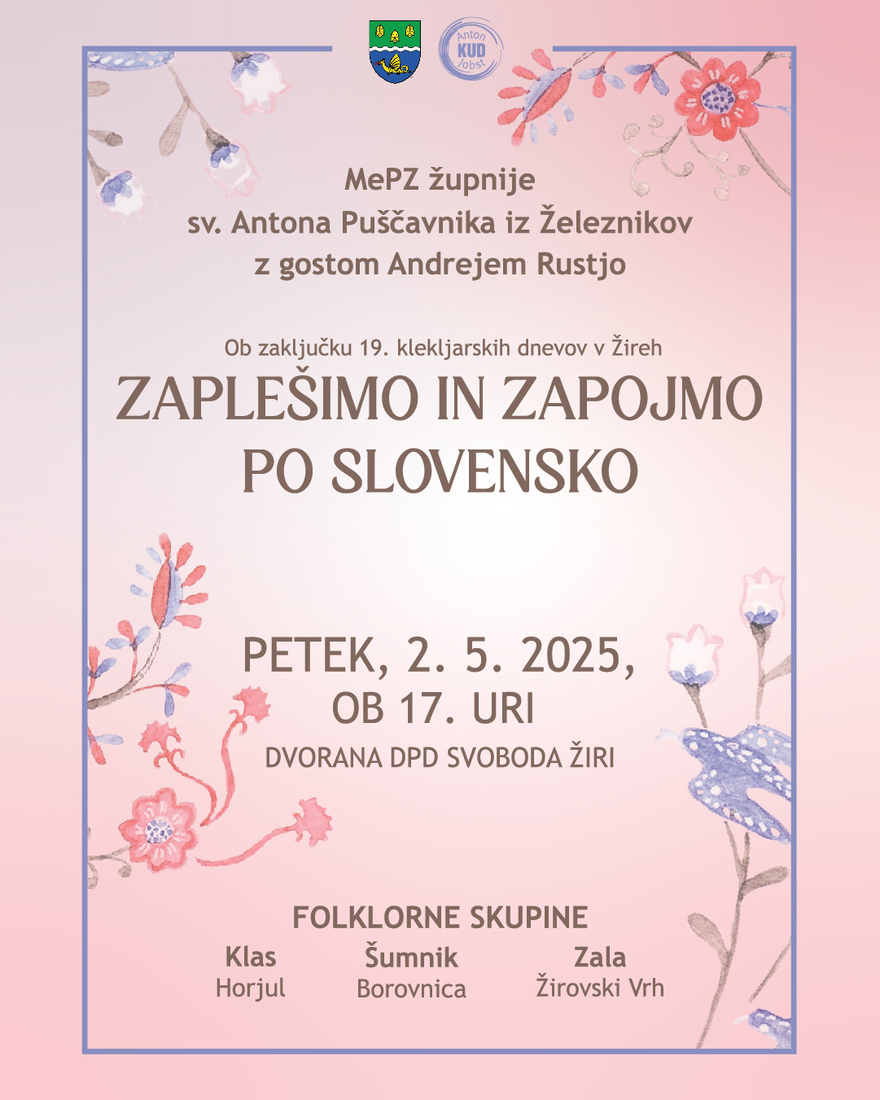 Anton KUD Jobst

MePZ župnije
sv. Antona Puščavnika iz Železnikov
z gostom Andrejem Rustjo

Ob zaključku 19. klekljarskih dnevov v Žireh
ZAPLEŠIMO IN ZAPOJMO PO SLOVENSKO

PETEK, 2. 5. 2025,
OB 17. URI
DVORANA DPD SVOBODA ŽIRI

FOLKLORNE SKUPINE
Klas
Horjul
Šumnik
Borovnica
Zala
Žirovski Vrh